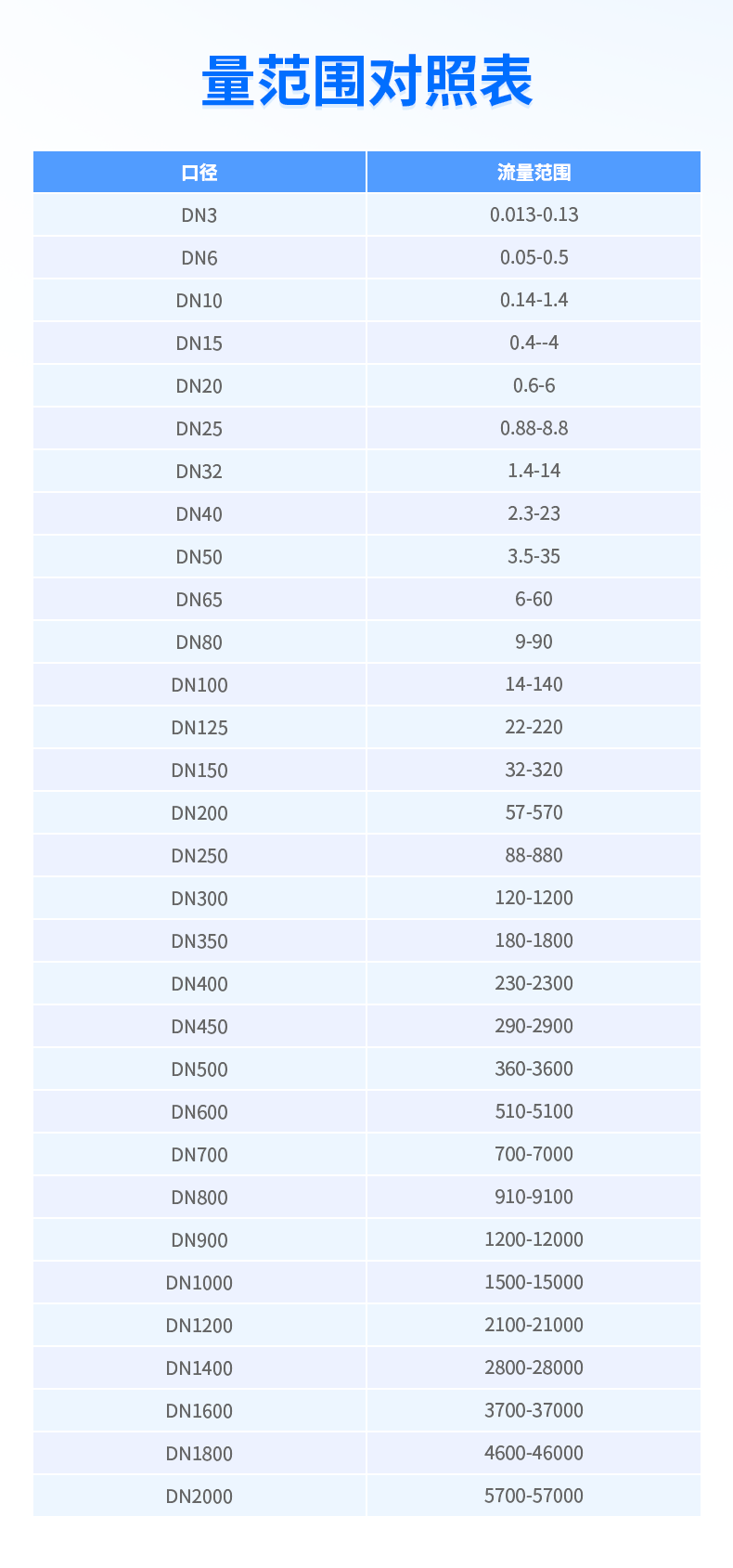 量范围对照表

| 口径 | 流量范围 |
|---|---|
| DN3 | 0.013-0.13 |
| DN6 | 0.05-0.5 |
| DN10 | 0.14-1.4 |
| DN15 | 0.4--4 |
| DN20 | 0.6-6 |
| DN25 | 0.88-8.8 |
| DN32 | 1.4-14 |
| DN40 | 2.3-23 |
| DN50 | 3.5-35 |
| DN65 | 6-60 |
| DN80 | 9-90 |
| DN100 | 14-140 |
| DN125 | 22-220 |
| DN150 | 32-320 |
| DN200 | 57-570 |
| DN250 | 88-880 |
| DN300 | 120-1200 |
| DN350 | 180-1800 |
| DN400 | 230-2300 |
| DN450 | 290-2900 |
| DN500 | 360-3600 |
| DN600 | 510-5100 |
| DN700 | 700-7000 |
| DN800 | 910-9100 |
| DN900 | 1200-12000 |
| DN1000 | 1500-15000 |
| DN1200 | 2100-21000 |
| DN1400 | 2800-28000 |
| DN1600 | 3700-37000 |
| DN1800 | 4600-46000 |
| DN2000 | 5700-57000 |